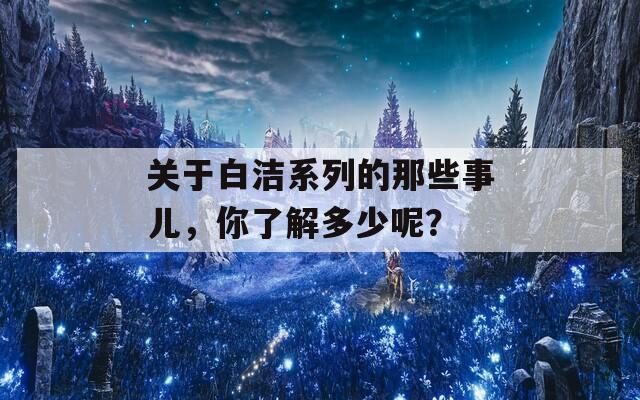 关于白洁系列的那些事儿，你了解多少呢？